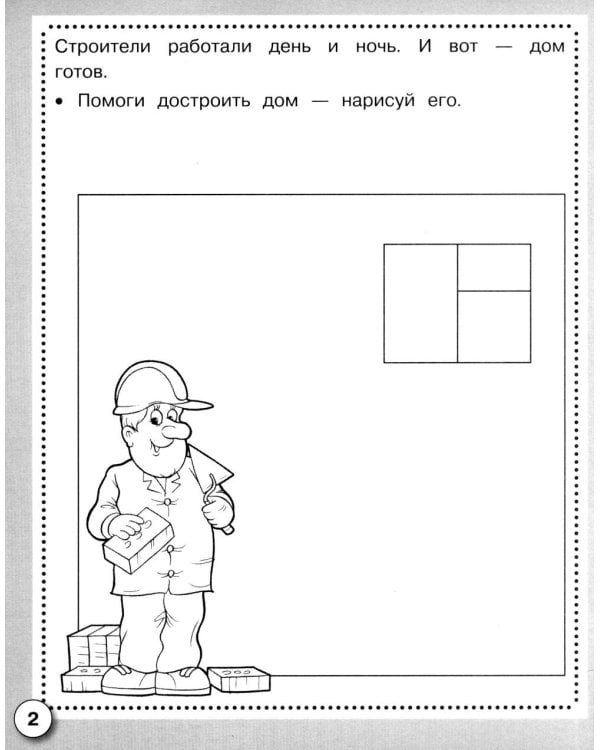 Строители работали день и ночь. И вот — дом готов.

• Помоги достроить дом — нарисуй его.

2